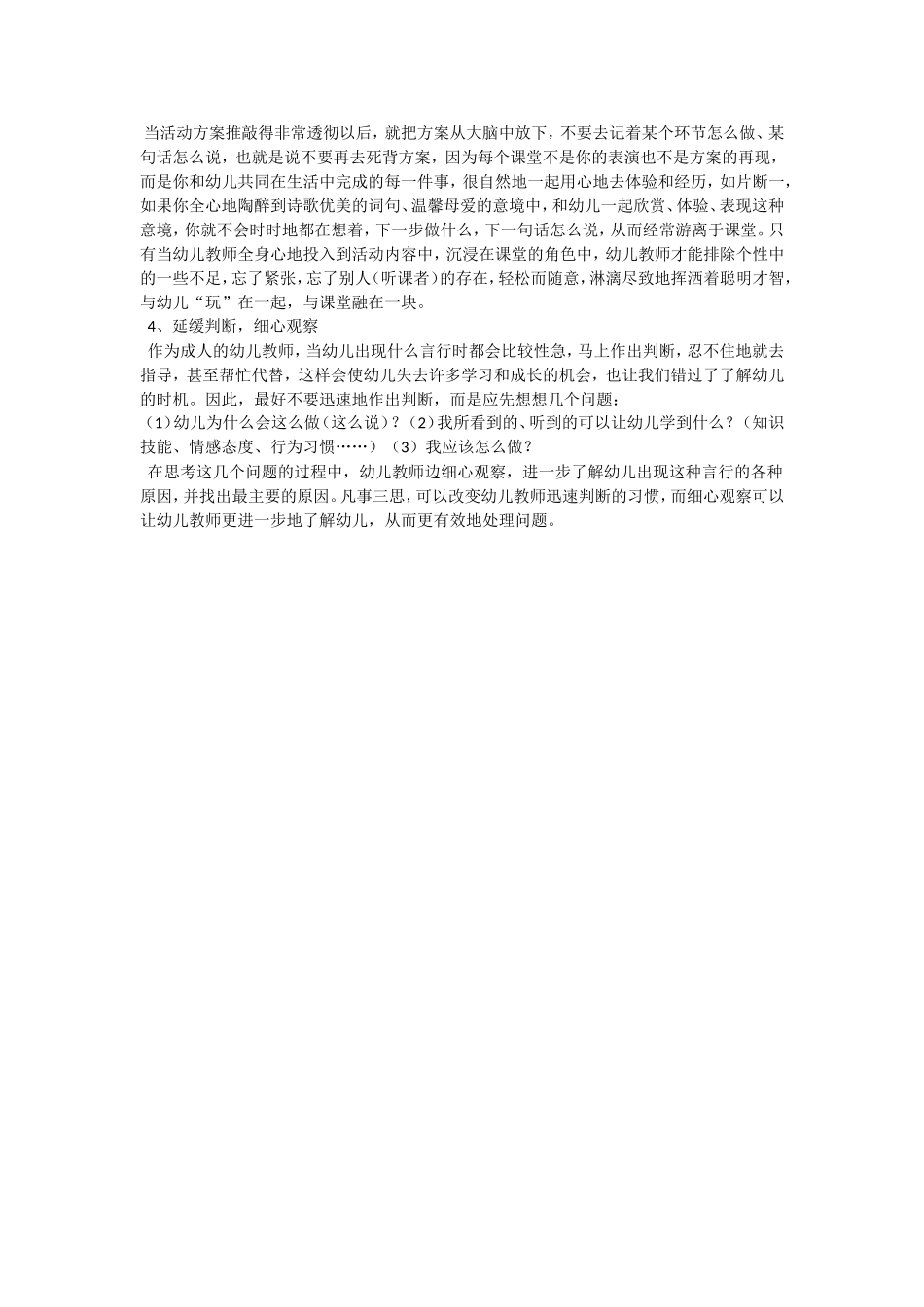 当活动方案推敲得非常透彻以后，就把方案从大脑中放下，不要去记着某个环节怎么做、某句话怎么说，也就是说不要再去死背方案，因为每个课堂不是你的表演也不是方案的再现，而是你和幼儿共同在生活中完成的每一件事，很自然地一起用心地去体验和经历，如片断一，如果你全心地陶醉到诗歌优美的词句、温馨母爱的意境中，和幼儿一起欣赏、体验、表现这种意境，你就不会时时地都在想着，下一步做什么，下一句话怎么说，从而经常游离于课堂。只有当幼儿教师全身心地投入到活动内容中，沉浸在课堂的角色中，幼儿教师才能排除个性中的一些不足，忘了紧张，忘了别人（听课者）的存在，轻松而随意，淋漓尽致地挥洒着聪明才智，与幼儿“玩”在一起，与课堂融在一块。

4、延缓判断，细心观察

作为成人的幼儿教师，当幼儿出现什么言行时都会比较性急，马上作出判断，忍不住地就去指导，甚至帮忙代替，这样会使幼儿失去许多学习和成长的机会，也让我们错过了了解幼儿的时机。因此，最好不要迅速地作出判断，而是应先想想几个问题：

（1）幼儿为什么会这么做（这么说）？（2）我所看到的、听到的可以让幼儿学到什么？（知识技能、情感态度、行为习惯……）（3）我应该怎么做？

在思考这几个问题的过程中，幼儿教师边细心观察，进一步了解幼儿出现这种言行的各种原因，并找出最主要的原因。凡事三思，可以改变幼儿教师迅速判断的习惯，而细心观察可以让幼儿教师更进一步地了解幼儿，从而更有效地处理问题。